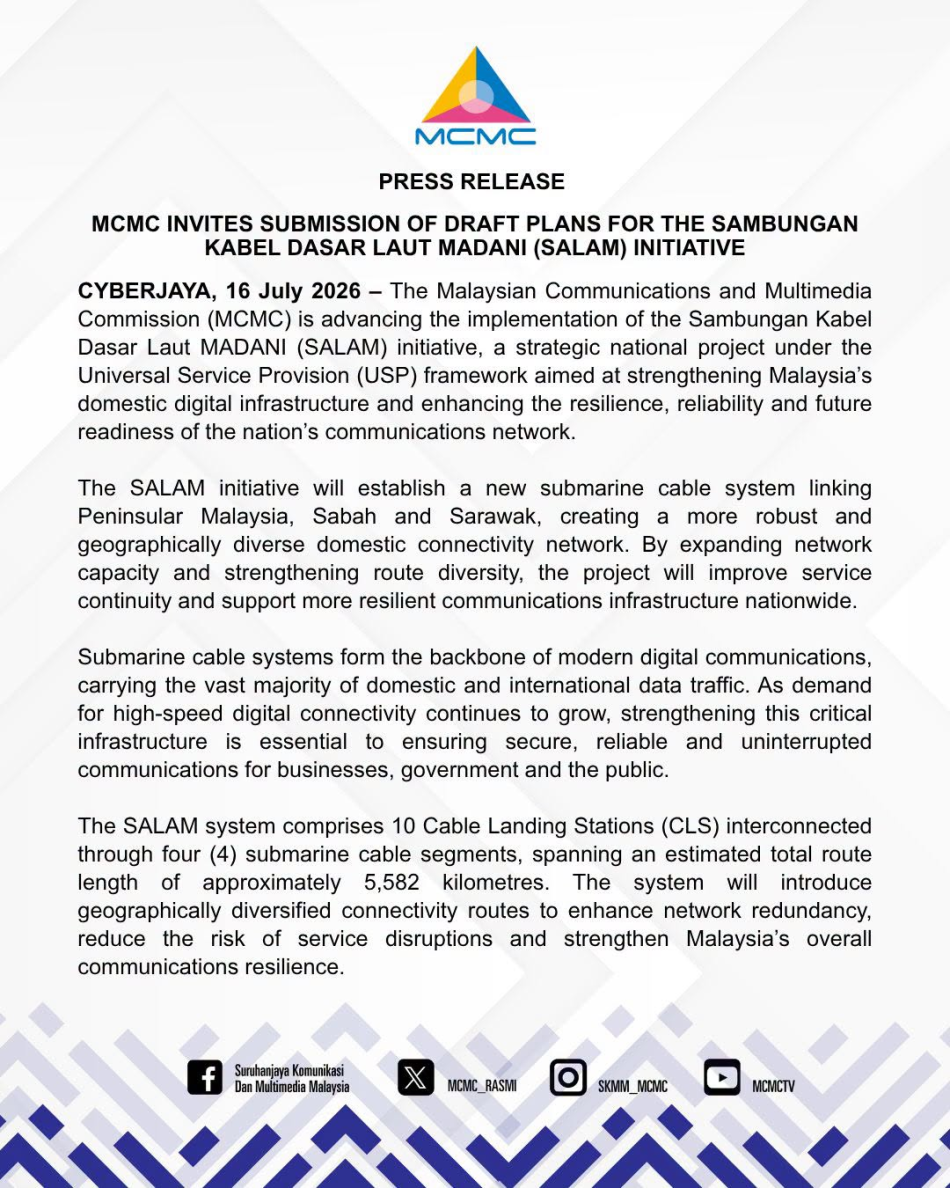 MCMC

PRESS RELEASE

MCMC INVITES SUBMISSION OF DRAFT PLANS FOR THE SAMBUNGAN KABEL DASAR LAUT MADANI (SALAM) INITIATIVE

CYBERJAYA, 16 July 2026 – The Malaysian Communications and Multimedia Commission (MCMC) is advancing the implementation of the Sambungan Kabel Dasar Laut MADANI (SALAM) initiative, a strategic national project under the Universal Service Provision (USP) framework aimed at strengthening Malaysia's domestic digital infrastructure and enhancing the resilience, reliability and future readiness of the nation's communications network.

The SALAM initiative will establish a new submarine cable system linking Peninsular Malaysia, Sabah and Sarawak, creating a more robust and geographically diverse domestic connectivity network. By expanding network capacity and strengthening route diversity, the project will improve service continuity and support more resilient communications infrastructure nationwide.

Submarine cable systems form the backbone of modern digital communications, carrying the vast majority of domestic and international data traffic. As demand for high-speed digital connectivity continues to grow, strengthening this critical infrastructure is essential to ensuring secure, reliable and uninterrupted communications for businesses, government and the public.

The SALAM system comprises 10 Cable Landing Stations (CLS) interconnected through four (4) submarine cable segments, spanning an estimated total route length of approximately 5,582 kilometres. The system will introduce geographically diversified connectivity routes to enhance network redundancy, reduce the risk of service disruptions and strengthen Malaysia's overall communications resilience.

Suruhanjaya Komunikasi Dan Multimedia Malaysia MCMC_RASMI SKMM_MCMC MCMCTV